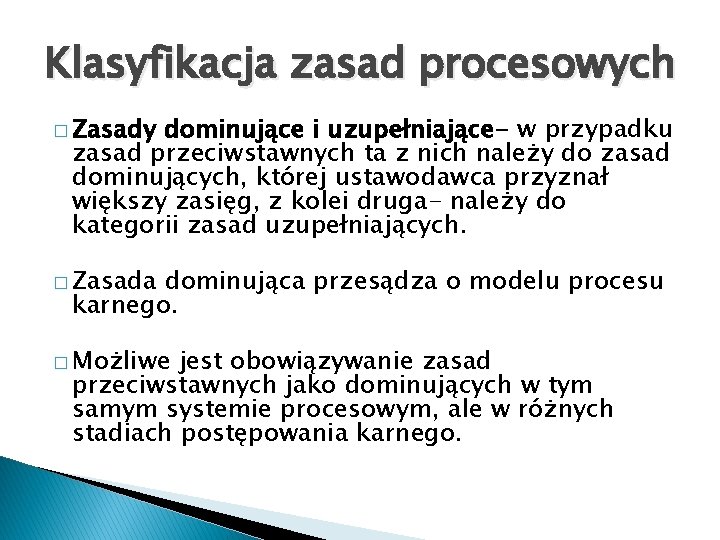 Klasyfikacja zasad procesowych

□ Zasady dominujące i uzupełniające- w przypadku zasad przeciwstawnych ta z nich należy do zasad dominujących, której ustawodawca przyznał większy zasięg, z kolei druga- należy do kategorii zasad uzupełniających.

□ Zasada dominująca przesądza o modelu procesu karnego.

□ Możliwe jest obowiązywanie zasad przeciwstawnych jako dominujących w tym samym systemie procesowym, ale w różnych stadiach postępowania karnego.